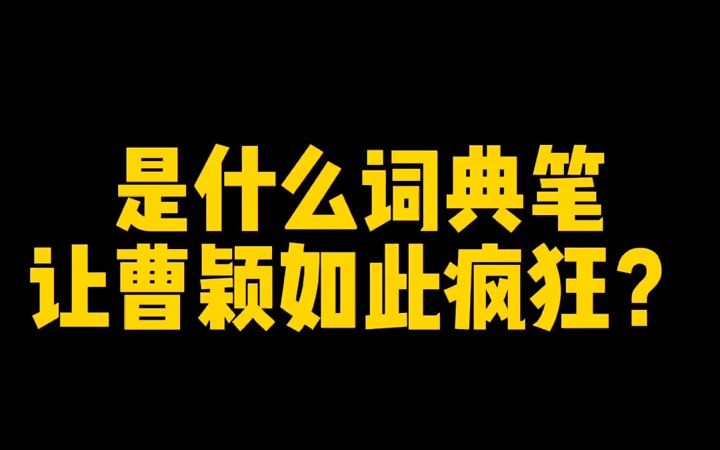 是什么词典笔
让曹颖如此疯狂？